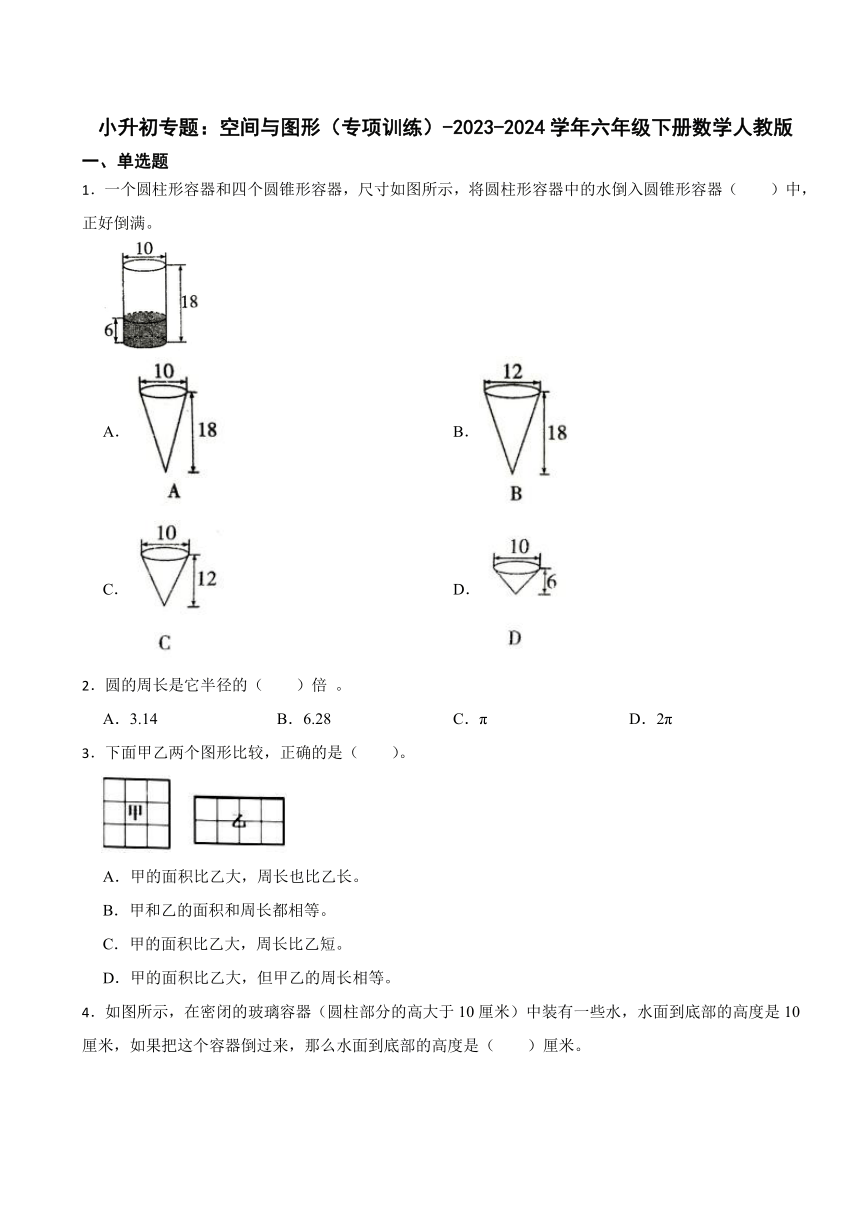 小升初专题：空间与图形（专项训练）-2023-2024学年六年级下册数学人教版

一、单选题

1．一个圆柱形容器和四个圆锥形容器，尺寸如图所示，将圆柱形容器中的水倒入圆锥形容器（　　）中，正好倒满。

10
18
6

A.
10
18
A

B.
12
18
B

C.
10
12
C

D.
10
6
D

2．圆的周长是它半径的（　　）倍 。

A．3.14　　B．6.28　　C．π　　D．2π

3．下面甲乙两个图形比较，正确的是（　　）。

甲　乙

A．甲的面积比乙大，周长也比乙长。

B．甲和乙的面积和周长都相等。

C．甲的面积比乙大，周长比乙短。

D．甲的面积比乙大，但甲乙的周长相等。

4．如图所示，在密闭的玻璃容器（圆柱部分的高大于10厘米）中装有一些水，水面到底部的高度是10厘米，如果把这个容器倒过来，那么水面到底部的高度是（　　）厘米。